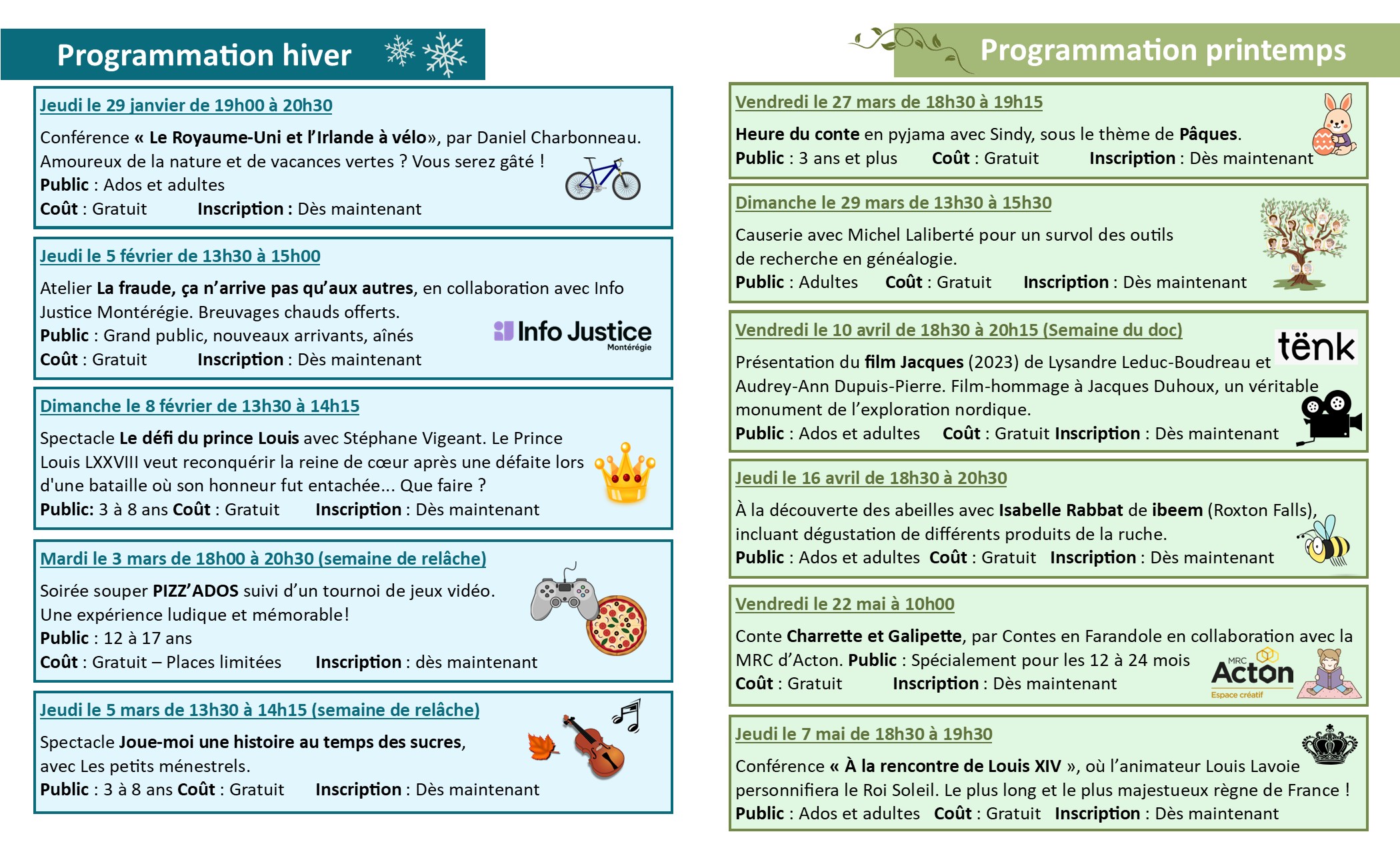 Programmation hiver

Jeudi le 29 janvier de 19h00 à 20h30

Conférence « Le Royaume-Uni et l'Irlande à vélo», par Daniel Charbonneau. Amoureux de la nature et de vacances vertes ? Vous serez gâté !
Public : Ados et adultes
Coût : Gratuit Inscription : Dès maintenant

Jeudi le 5 février de 13h30 à 15h00

Atelier La fraude, ça n'arrive pas qu'aux autres, en collaboration avec Info Justice Montérégie. Breuvages chauds offerts.
Public : Grand public, nouveaux arrivants, aînés
Coût : Gratuit Inscription : Dès maintenant

Info Justice Montérégie

Dimanche le 8 février de 13h30 à 14h15

Spectacle Le défi du prince Louis avec Stéphane Vigeant. Le Prince Louis LXXVIII veut reconquérir la reine de cœur après une défaite lors d'une bataille où son honneur fut entachée... Que faire ?
Public: 3 à 8 ans Coût : Gratuit Inscription : Dès maintenant

Mardi le 3 mars de 18h00 à 20h30 (semaine de relâche)

Soirée souper PIZZ'ADOS suivi d'un tournoi de jeux vidéo. Une expérience ludique et mémorable!
Public : 12 à 17 ans
Coût : Gratuit – Places limitées Inscription : dès maintenant

Jeudi le 5 mars de 13h30 à 14h15 (semaine de relâche)

Spectacle Joue-moi une histoire au temps des sucres, avec Les petits ménestrels.
Public : 3 à 8 ans Coût : Gratuit Inscription : Dès maintenant

Programmation printemps

Vendredi le 27 mars de 18h30 à 19h15

Heure du conte en pyjama avec Sindy, sous le thème de Pâques.
Public : 3 ans et plus Coût : Gratuit Inscription : Dès maintenant

Dimanche le 29 mars de 13h30 à 15h30

Causerie avec Michel Laliberté pour un survol des outils de recherche en généalogie.
Public : Adultes Coût : Gratuit Inscription : Dès maintenant

Vendredi le 10 avril de 18h30 à 20h15 (Semaine du doc)

tënk

Présentation du film Jacques (2023) de Lysandre Leduc-Boudreau et Audrey-Ann Dupuis-Pierre. Film-hommage à Jacques Duhoux, un véritable monument de l'exploration nordique.
Public : Ados et adultes Coût : Gratuit Inscription : Dès maintenant

Jeudi le 16 avril de 18h30 à 20h30

À la découverte des abeilles avec Isabelle Rabbat de ibeem (Roxton Falls), incluant dégustation de différents produits de la ruche.
Public : Ados et adultes Coût : Gratuit Inscription : Dès maintenant

Vendredi le 22 mai à 10h00

Conte Charrette et Galipette, par Contes en Farandole en collaboration avec la MRC d'Acton. Public : Spécialement pour les 12 à 24 mois
Coût : Gratuit Inscription : Dès maintenant

MRC Acton Espace créatif

Jeudi le 7 mai de 18h30 à 19h30

Conférence « À la rencontre de Louis XIV », où l'animateur Louis Lavoie personnifiera le Roi Soleil. Le plus long et le plus majestueux règne de France !
Public : Ados et adultes Coût : Gratuit Inscription : Dès maintenant